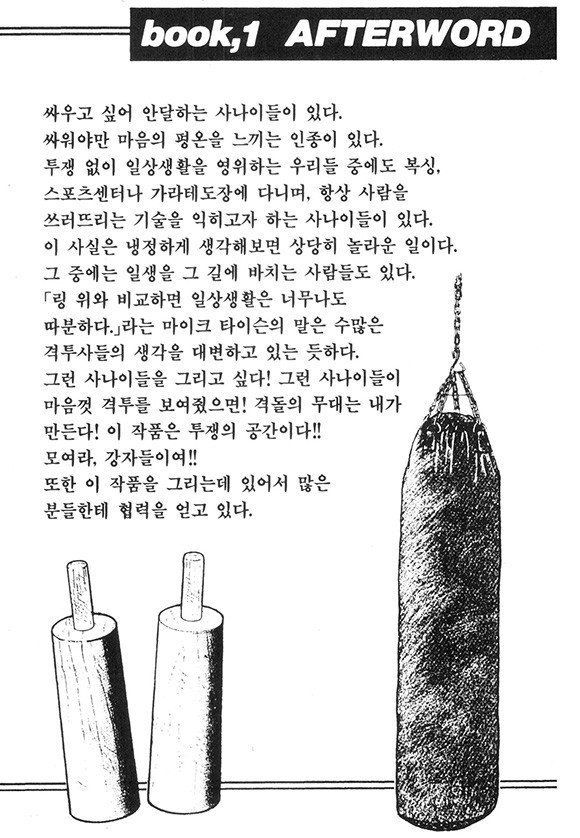 book,1 AFTERWORD

싸우고 싶어 안달하는 사나이들이 있다.
싸워야만 마음의 평온을 느끼는 인종이 있다.
투쟁 없이 일상생활을 영위하는 우리들 중에도 복싱, 스포츠센터나 가라테도장에 다니며, 항상 사람을 쓰러뜨리는 기술을 익히고자 하는 사나이들이 있다.
이 사실은 냉정하게 생각해보면 상당히 놀라운 일이다.
그 중에는 일생을 그 길에 바치는 사람들도 있다.
「링 위와 비교하면 일상생활은 너무나도 따분하다.」라는 마이크 타이슨의 말은 수많은 격투사들의 생각을 대변하고 있는 듯하다.
그런 사나이들을 그리고 싶다! 그런 사나이들이 마음껏 격투를 보여줬으면! 격돌의 무대는 내가 만든다! 이 작품은 투쟁의 공간이다!!
모여라, 강자들이여!!
또한 이 작품을 그리는데 있어서 많은 분들한테 협력을 얻고 있다.